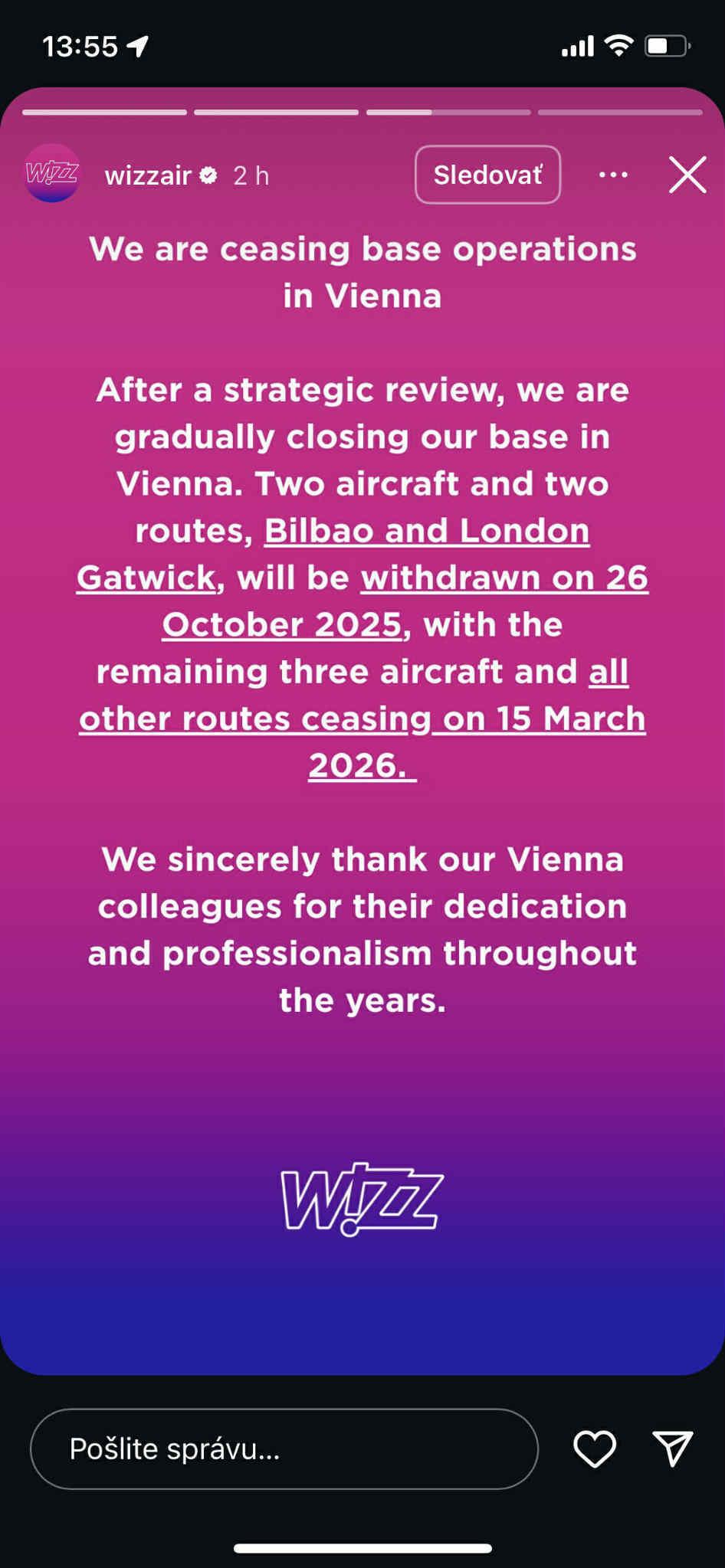 13:55

W!ZZ wizzair 2 h Sledovať

We are ceasing base operations in Vienna

After a strategic review, we are gradually closing our base in Vienna. Two aircraft and two routes, Bilbao and London Gatwick, will be withdrawn on 26 October 2025, with the remaining three aircraft and all other routes ceasing on 15 March 2026.

We sincerely thank our Vienna colleagues for their dedication and professionalism throughout the years.

W!ZZ

Pošlite správu...